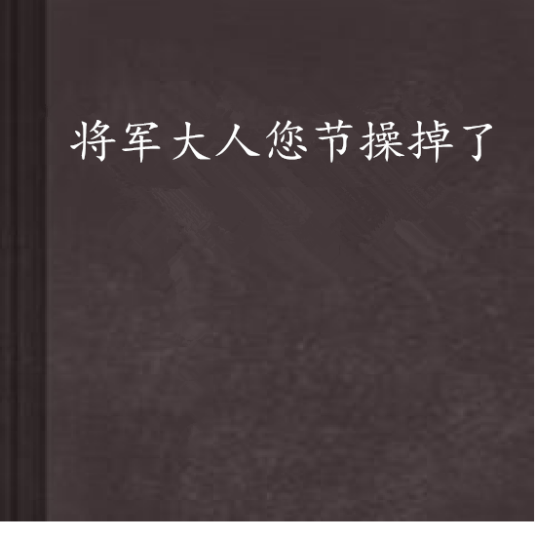 将军大人您节操掉了